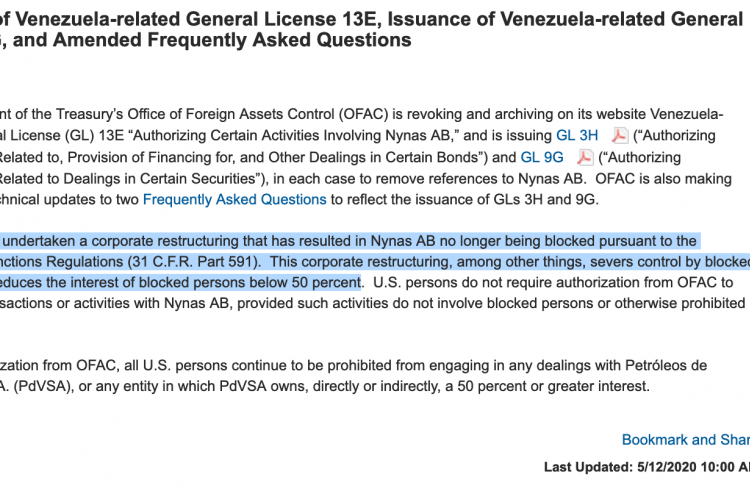 of Venezuela-related General License 13E, Issuance of Venezuela-related General , and Amended Frequently Asked Questions

nt of the Treasury's Office of Foreign Assets Control (OFAC) is revoking and archiving on its website Venezuela-al License (GL) 13E "Authorizing Certain Activities Involving Nynas AB," and is issuing GL 3H ("Authorizing Related to, Provision of Financing for, and Other Dealings in Certain Bonds") and GL 9G ("Authorizing Related to Dealings in Certain Securities"), in each case to remove references to Nynas AB. OFAC is also making chnical updates to two Frequently Asked Questions to reflect the issuance of GLs 3H and 9G.

undertaken a corporate restructuring that has resulted in Nynas AB no longer being blocked pursuant to the nctions Regulations (31 C.F.R. Part 591). This corporate restructuring, among other things, severs control by blocked educes the interest of blocked persons below 50 percent. U.S. persons do not require authorization from OFAC to sactions or activities with Nynas AB, provided such activities do not involve blocked persons or otherwise prohibited

zation from OFAC, all U.S. persons continue to be prohibited from engaging in any dealings with Petróleos de A. (PdVSA), or any entity in which PdVSA owns, directly or indirectly, a 50 percent or greater interest.

Bookmark and Shar

Last Updated: 5/12/2020 10:00 A